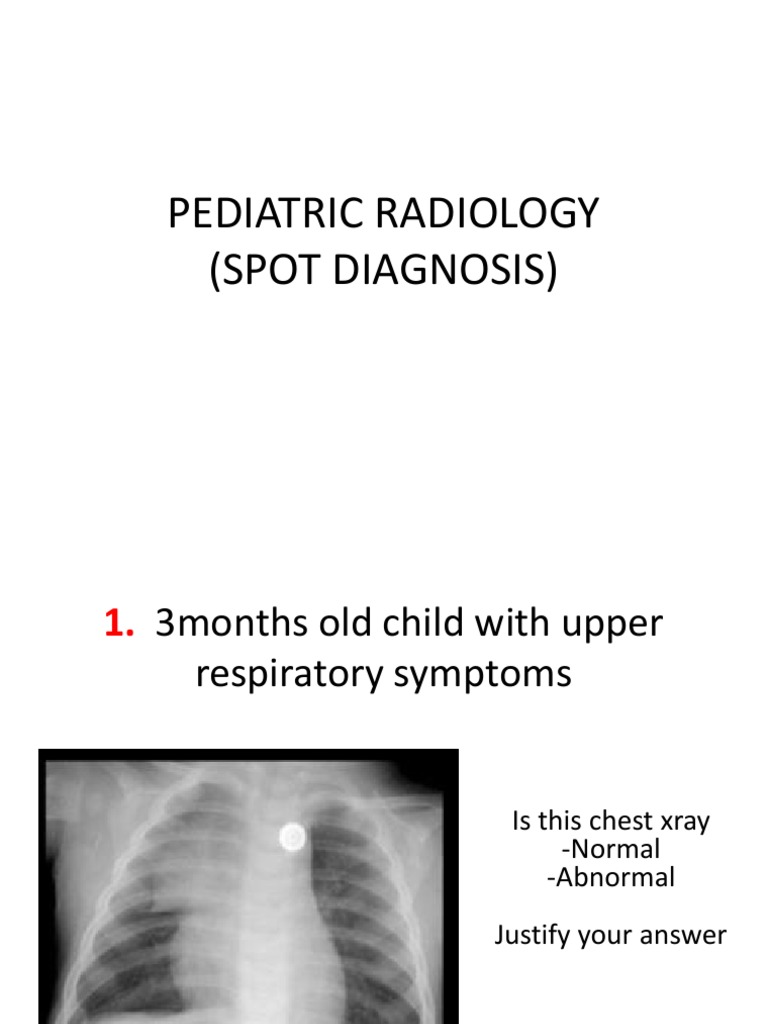 PEDIATRIC RADIOLOGY
(SPOT DIAGNOSIS)

1. 3months old child with upper respiratory symptoms

Is this chest xray
-Normal
-Abnormal

Justify your answer